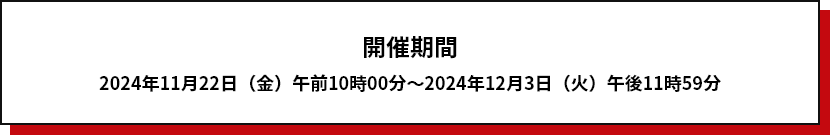 開催期間

2024年11月22日（金）午前10時00分～2024年12月3日（火）午後11時59分